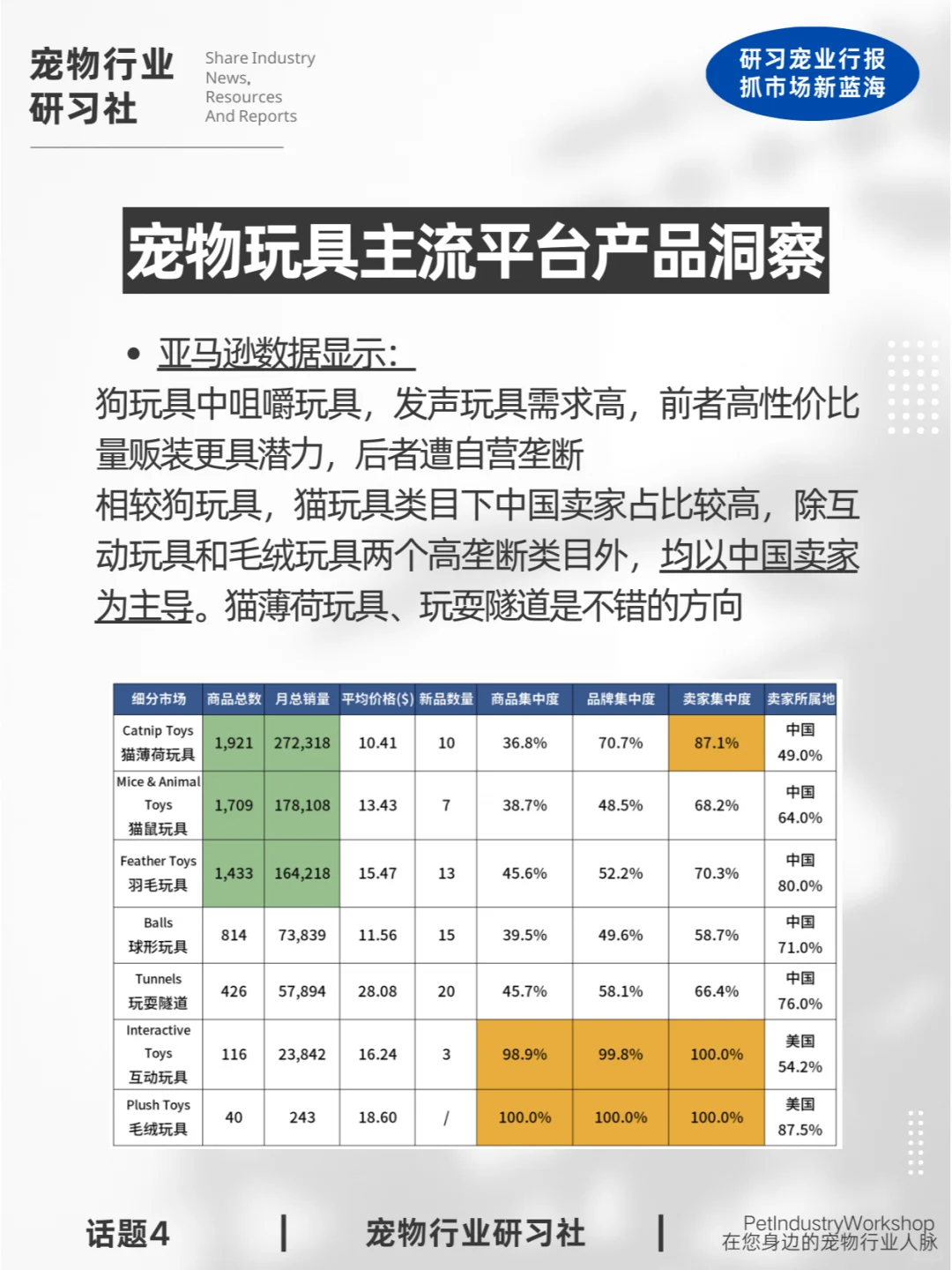 宠物行业研习社

Share Industry News, Resources And Reports

研习宠业行报
抓市场新蓝海

宠物玩具主流平台产品洞察

• 亚马逊数据显示：

狗玩具中咀嚼玩具，发声玩具需求高，前者高性价比量贩装更具潜力，后者遭自营垄断

相较狗玩具，猫玩具类目下中国卖家占比较高，除互动玩具和毛绒玩具两个高垄断类目外，均以中国卖家为主导。猫薄荷玩具、玩耍隧道是不错的方向

| 细分市场 | 商品总数 | 月总销量 | 平均价格($) | 新品数量 | 商品集中度 | 品牌集中度 | 卖家集中度 | 卖家所属地 |
|---|---|---|---|---|---|---|---|---|
| Catnip Toys 猫薄荷玩具 | 1,921 | 272,318 | 10.41 | 10 | 36.8% | 70.7% | 87.1% | 中国 49.0% |
| Mice & Animal Toys 猫鼠玩具 | 1,709 | 178,108 | 13.43 | 7 | 38.7% | 48.5% | 68.2% | 中国 64.0% |
| Feather Toys 羽毛玩具 | 1,433 | 164,218 | 15.47 | 13 | 45.6% | 52.2% | 70.3% | 中国 80.0% |
| Balls 球形玩具 | 814 | 73,839 | 11.56 | 15 | 39.5% | 49.6% | 58.7% | 中国 71.0% |
| Tunnels 玩耍隧道 | 426 | 57,894 | 28.08 | 20 | 45.7% | 58.1% | 66.4% | 中国 76.0% |
| Interactive Toys 互动玩具 | 116 | 23,842 | 16.24 | 3 | 98.9% | 99.8% | 100.0% | 美国 54.2% |
| Plush Toys 毛绒玩具 | 40 | 243 | 18.60 | / | 100.0% | 100.0% | 100.0% | 美国 87.5% |

话题4 | 宠物行业研习社 | PetIndustryWorkshop 在您身边的宠物行业人脉